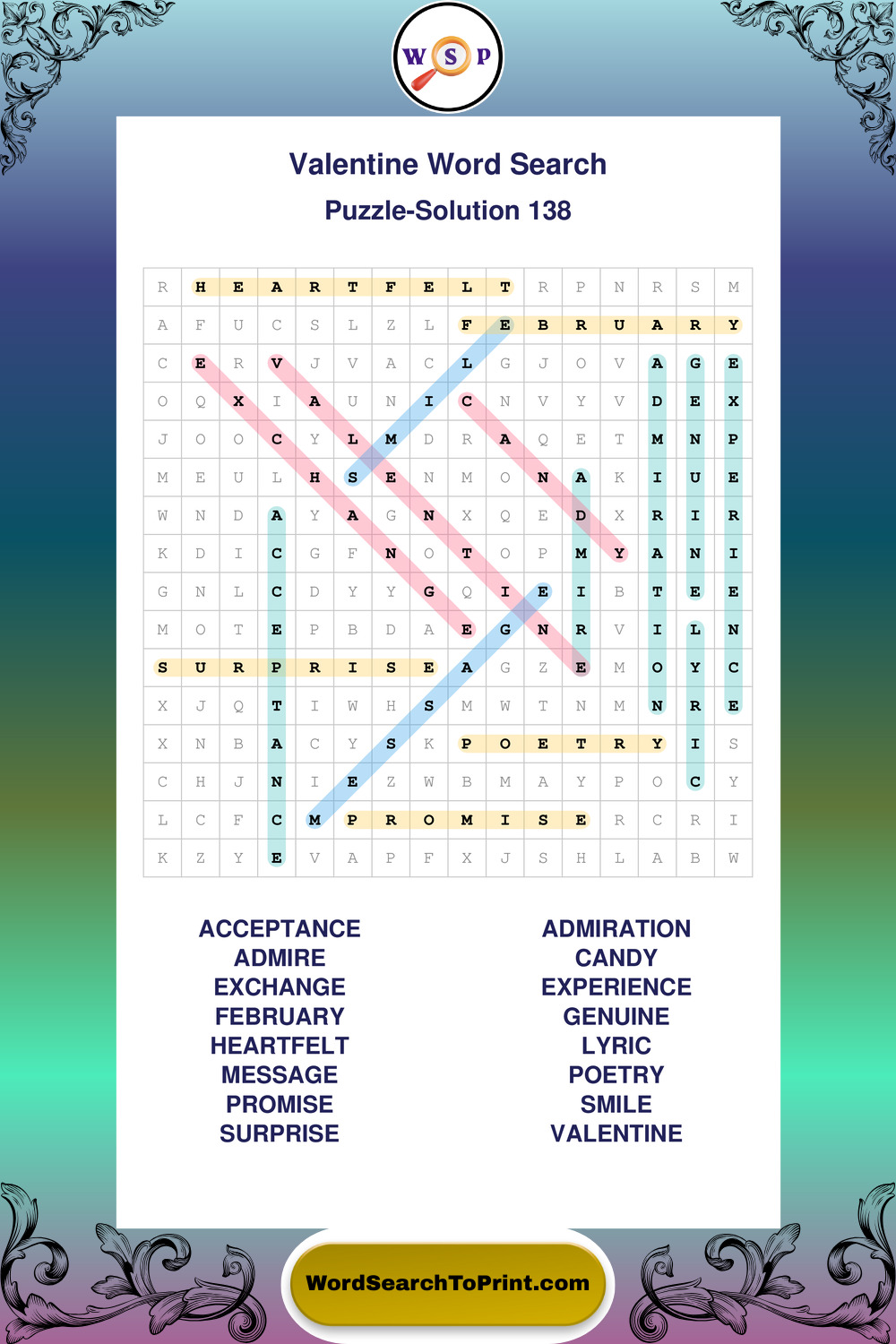 W S P

Valentine Word Search

Puzzle-Solution 138

| R | H | E | A | R | T | F | E | L | T | R | P | N | R | S | M |
|---|---|---|---|---|---|---|---|---|---|---|---|---|---|---|---|
| A | F | U | C | S | L | Z | L | F | E | B | R | U | A | R | Y |
| C | E | R | V | J | V | A | C | L | G | J | O | V | A | G | E |
| O | Q | X | I | A | U | N | I | C | N | V | Y | V | D | E | X |
| J | O | O | C | Y | L | M | D | R | A | Q | E | T | M | N | P |
| M | E | U | L | H | S | E | N | M | O | N | A | K | I | U | E |
| W | N | D | A | Y | A | G | N | X | Q | E | D | X | R | I | R |
| K | D | I | C | G | F | N | O | T | O | P | M | Y | A | N | I |
| G | N | L | C | D | Y | Y | G | Q | I | E | I | B | T | E | E |
| M | O | T | E | P | B | D | A | E | G | N | R | V | I | L | N |
| S | U | R | P | R | I | S | E | A | G | Z | E | M | O | Y | C |
| X | J | Q | T | I | W | H | S | M | W | T | N | M | N | R | E |
| X | N | B | A | C | Y | S | K | P | O | E | T | R | Y | I | S |
| C | H | J | N | I | E | Z | W | B | M | A | Y | P | O | C | Y |
| L | C | F | C | M | P | R | O | M | I | S | E | R | C | R | I |
| K | Z | Y | E | V | A | P | F | X | J | S | H | L | A | B | W |

ACCEPTANCE
ADMIRE
EXCHANGE
FEBRUARY
HEARTFELT
MESSAGE
PROMISE
SURPRISE

ADMIRATION
CANDY
EXPERIENCE
GENUINE
LYRIC
POETRY
SMILE
VALENTINE

WordSearchToPrint.com